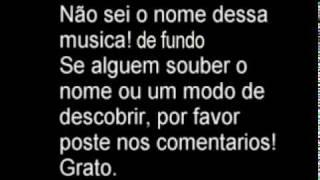 Não sei o nome dessa musica! de fundo
Se alguem souber o nome ou um modo de descobrir, por favor poste nos comentarios!
Grato.